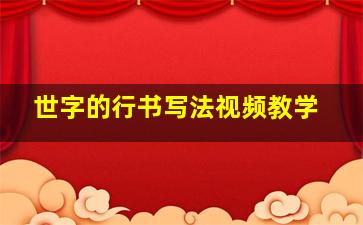 世字的行书写法视频教学